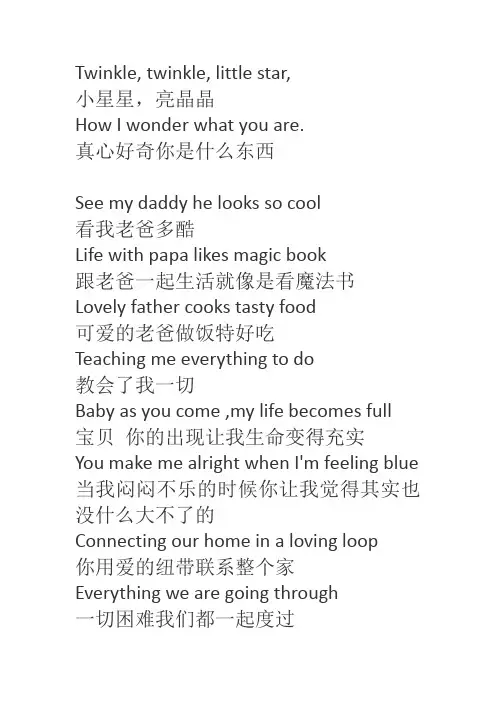 Twinkle, twinkle, little star,
小星星，亮晶晶
How I wonder what you are.
真心好奇你是什么东西

See my daddy he looks so cool
看我老爸多酷
Life with papa likes magic book
跟老爸一起生活就像是看魔法书
Lovely father cooks tasty food
可爱的老爸做饭特好吃
Teaching me everything to do
教会了我一切
Baby as you come ,my life becomes full
宝贝 你的出现让我生命变得充实
You make me alright when I'm feeling blue
当我闷闷不乐的时候你让我觉得其实也没什么大不了的
Connecting our home in a loving loop
你用爱的纽带联系整个家
Everything we are going through
一切困难我们都一起度过